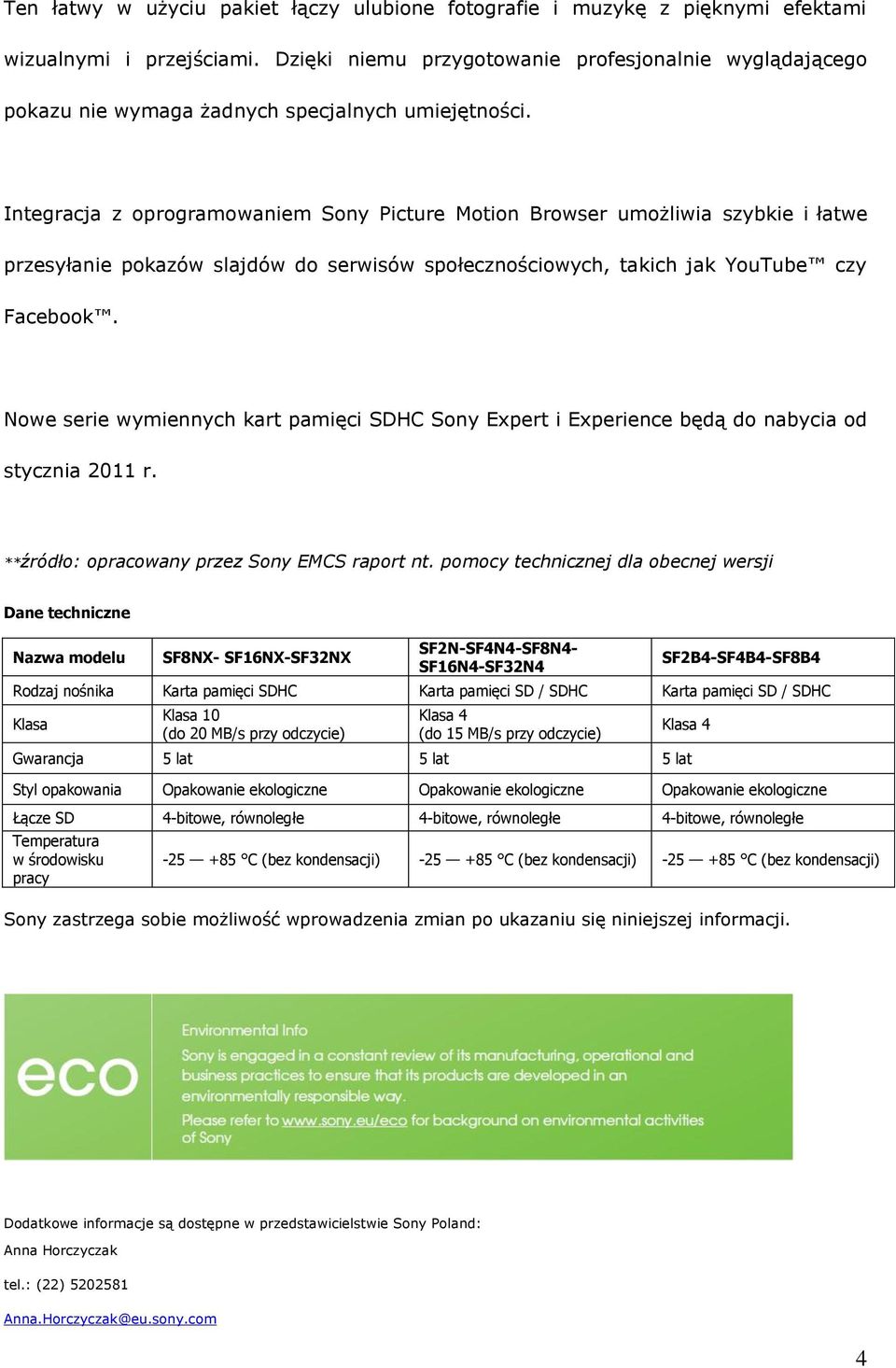 Ten łatwy w użyciu pakiet łączy ulubione fotografie i muzykę z pięknymi efektami wizualnymi i przejściami. Dzięki niemu przygotowanie profesjonalnie wyglądającego pokazu nie wymaga żadnych specjalnych umiejętności.

Integracja z oprogramowaniem Sony Picture Motion Browser umożliwia szybkie i łatwe przesyłanie pokazów slajdów do serwisów społecznościowych, takich jak YouTube™ czy Facebook™.

Nowe serie wymiennych kart pamięci SDHC Sony Expert i Experience będą do nabycia od stycznia 2011 r.

**źródło: opracowany przez Sony EMCS raport nt. pomocy technicznej dla obecnej wersji

Dane techniczne

| Nazwa modelu | SF8NX- SF16NX-SF32NX | SF2N-SF4N4-SF8N4-SF16N4-SF32N4 | SF2B4-SF4B4-SF8B4 |
|---|---|---|---|
| Rodzaj nośnika | Karta pamięci SDHC | Karta pamięci SD / SDHC | Karta pamięci SD / SDHC |
| Klasa | Klasa 10 (do 20 MB/s przy odczycie) | Klasa 4 (do 15 MB/s przy odczycie) | Klasa 4 |
| Gwarancja | 5 lat | 5 lat | 5 lat |
| Styl opakowania | Opakowanie ekologiczne | Opakowanie ekologiczne | Opakowanie ekologiczne |
| Łącze SD | 4-bitowe, równoległe | 4-bitowe, równoległe | 4-bitowe, równoległe |
| Temperatura w środowisku pracy | -25 — +85 °C (bez kondensacji) | -25 — +85 °C (bez kondensacji) | -25 — +85 °C (bez kondensacji) |

Sony zastrzega sobie możliwość wprowadzenia zmian po ukazaniu się niniejszej informacji.

eco

Environmental Info

Sony is engaged in a constant review of its manufacturing, operational and business practices to ensure that its products are developed in an environmentally responsible way.

Please refer to www.sony.eu/eco for background on environmental activities of Sony

Dodatkowe informacje są dostępne w przedstawicielstwie Sony Poland:

Anna Horczyczak

tel.: (22) 5202581

Anna.Horczyczak@eu.sony.com

4